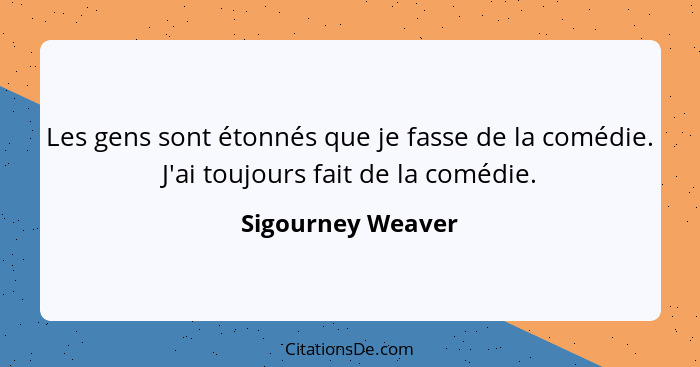 Les gens sont étonnés que je fasse de la comédie. J'ai toujours fait de la comédie.

Sigourney Weaver

CitationsDe.com